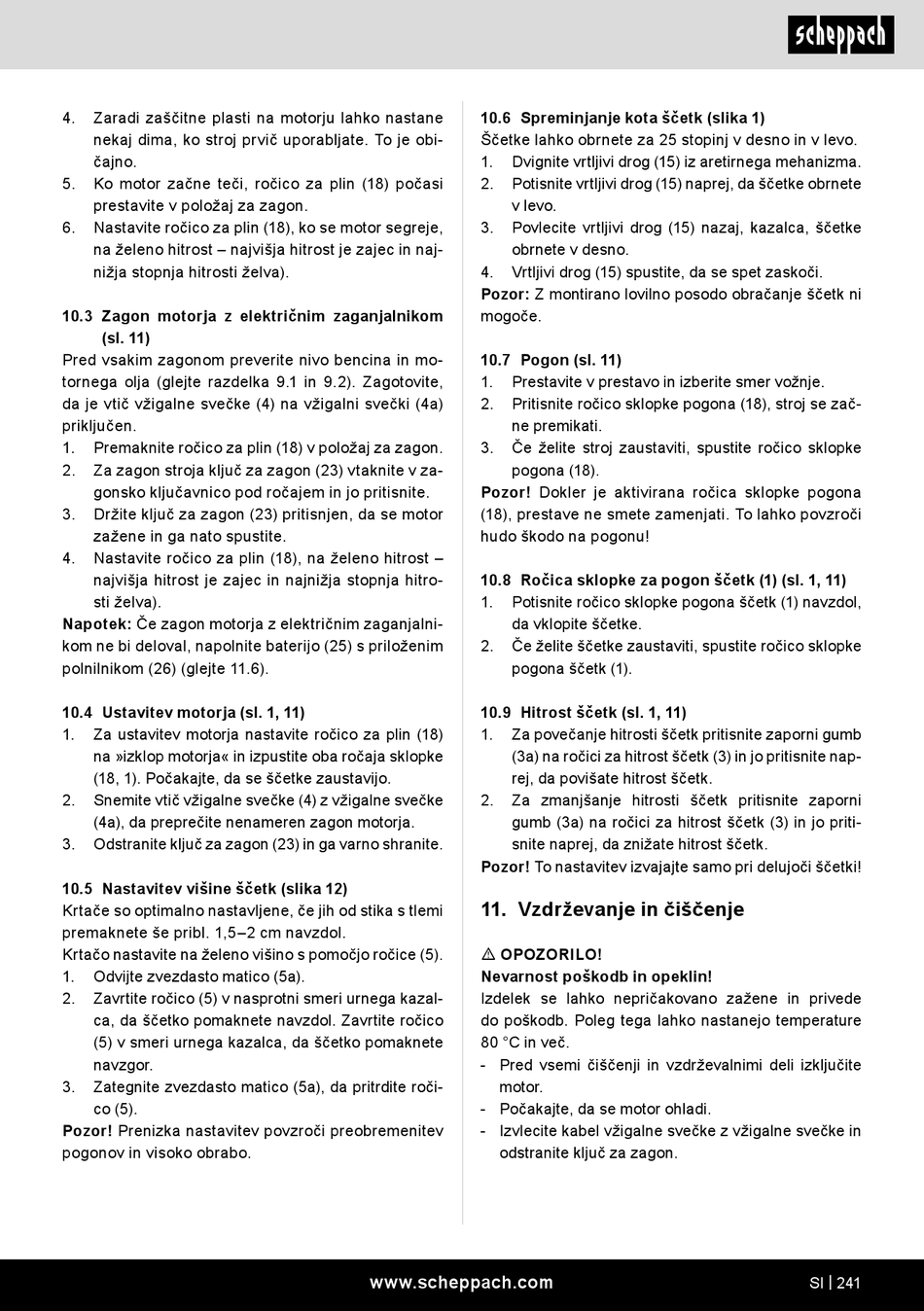 scheppach

4. Zaradi zaščitne plasti na motorju lahko nastane nekaj dima, ko stroj prvič uporabljate. To je običajno.
5. Ko motor začne teči, ročico za plin (18) počasi prestavite v položaj za zagon.
6. Nastavite ročico za plin (18), ko se motor segreje, na želeno hitrost – najvišja hitrost je zajec in najnižja stopnja hitrosti želva).

10.3 Zagon motorja z električnim zaganjalnikom (sl. 11)
Pred vsakim zagonom preverite nivo bencina in motornega olja (glejte razdelka 9.1 in 9.2). Zagotovite, da je vtič vžigalne svečke (4) na vžigalni svečki (4a) priključen.
1. Premaknite ročico za plin (18) v položaj za zagon.
2. Za zagon stroja ključ za zagon (23) vtaknite v zagonsko ključavnico pod ročajem in jo pritisnite.
3. Držite ključ za zagon (23) pritisnjen, da se motor zažene in ga nato spustite.
4. Nastavite ročico za plin (18), na želeno hitrost – najvišja hitrost je zajec in najnižja stopnja hitrosti želva).
Napotek: Če zagon motorja z električnim zaganjalnikom ne bi deloval, napolnite baterijo (25) s priloženim polnilnikom (26) (glejte 11.6).

10.4 Ustavitev motorja (sl. 1, 11)
1. Za ustavitev motorja nastavite ročico za plin (18) na »izklop motorja« in izpustite oba ročaja sklopke (18, 1). Počakajte, da se ščetke zaustavijo.
2. Snemite vtič vžigalne svečke (4) z vžigalne svečke (4a), da preprečite nenameren zagon motorja.
3. Odstranite ključ za zagon (23) in ga varno shranite.

10.5 Nastavitev višine ščetk (slika 12)
Krtače so optimalno nastavljene, če jih od stika s tlemi premaknete še pribl. 1,5–2 cm navzdol.
Krtačo nastavite na želeno višino s pomočjo ročice (5).
1. Odvijte zvezdasto matico (5a).
2. Zavrtite ročico (5) v nasprotni smeri urnega kazalca, da ščetko pomaknete navzdol. Zavrtite ročico (5) v smeri urnega kazalca, da ščetko pomaknete navzgor.
3. Zategnite zvezdasto matico (5a), da pritrdite ročico (5).
Pozor! Prenizka nastavitev povzroči preobremenitev pogonov in visoko obrabo.

10.6 Spreminjanje kota ščetk (slika 1)
Ščetke lahko obrnete za 25 stopinj v desno in v levo.
1. Dvignite vrtljivi drog (15) iz aretirnega mehanizma.
2. Potisnite vrtljivi drog (15) naprej, da ščetke obrnete v levo.
3. Povlecite vrtljivi drog (15) nazaj, kazalca, ščetke obrnete v desno.
4. Vrtljivi drog (15) spustite, da se spet zaskoči.
Pozor: Z montirano lovilno posodo obračanje ščetk ni mogoče.

10.7 Pogon (sl. 11)
1. Prestavite v prestavo in izberite smer vožnje.
2. Pritisnite ročico sklopke pogona (18), stroj se začne premikati.
3. Če želite stroj zaustaviti, spustite ročico sklopke pogona (18).
Pozor! Dokler je aktivirana ročica sklopke pogona (18), prestave ne smete zamenjati. To lahko povzroči hudo škodo na pogonu!

10.8 Ročica sklopke za pogon ščetk (1) (sl. 1, 11)
1. Potisnite ročico sklopke pogona ščetk (1) navzdol, da vklopite ščetke.
2. Če želite ščetke zaustaviti, spustite ročico sklopke pogona ščetk (1).

10.9 Hitrost ščetk (sl. 1, 11)
1. Za povečanje hitrosti ščetk pritisnite zaporni gumb (3a) na ročici za hitrost ščetk (3) in jo pritisnite naprej, da povišate hitrost ščetk.
2. Za zmanjšanje hitrosti ščetk pritisnite zaporni gumb (3a) na ročici za hitrost ščetk (3) in jo pritisnite naprej, da znižate hitrost ščetk.
Pozor! To nastavitev izvajajte samo pri delujoči ščetki!

11. Vzdrževanje in čiščenje

⚠ OPOZORILO!
Nevarnost poškodb in opeklin!
Izdelek se lahko nepričakovano zažene in privede do poškodb. Poleg tega lahko nastanejo temperature 80 °C in več.
- Pred vsemi čiščenji in vzdrževalnimi deli izključite motor.
- Počakajte, da se motor ohladi.
- Izvlecite kabel vžigalne svečke z vžigalne svečke in odstranite ključ za zagon.

www.scheppach.com SI | 241